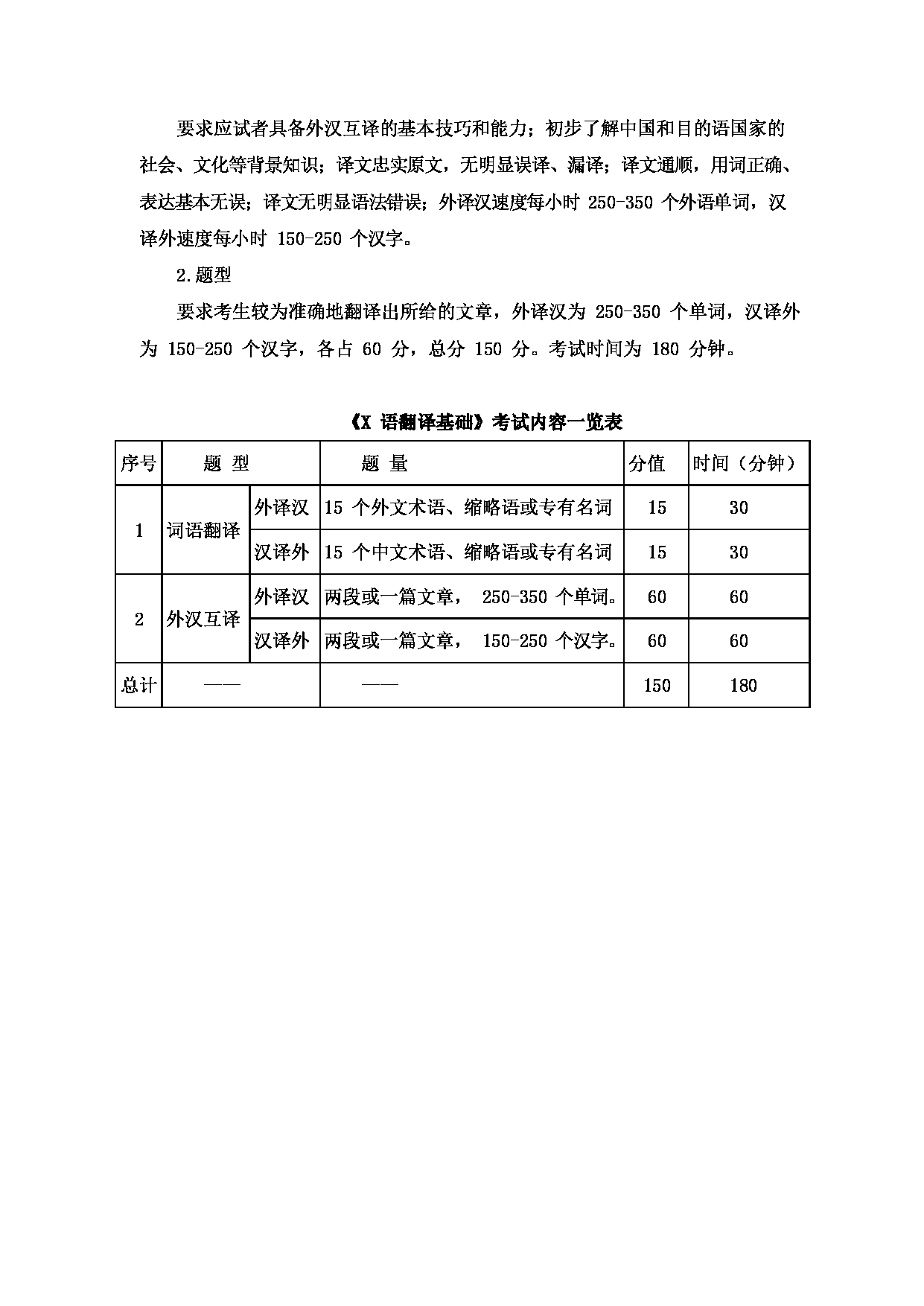 要求应试者具备外汉互译的基本技巧和能力；初步了解中国和目的语国家的社会、文化等背景知识；译文忠实原文，无明显误译、漏译；译文通顺，用词正确、表达基本无误；译文无明显语法错误；外译汉速度每小时 250-350 个外语单词，汉译外速度每小时 150-250 个汉字。

2.题型

要求考生较为准确地翻译出所给的文章，外译汉为 250-350 个单词，汉译外为 150-250 个汉字，各占 60 分，总分 150 分。考试时间为 180 分钟。

《X 语翻译基础》考试内容一览表

| 序号 | 题 型 | | 题 量 | 分值 | 时间（分钟） |
|---|---|---|---|---|---|
| 1 | 词语翻译 | 外译汉 | 15 个外文术语、缩略语或专有名词 | 15 | 30 |
| | | 汉译外 | 15 个中文术语、缩略语或专有名词 | 15 | 30 |
| 2 | 外汉互译 | 外译汉 | 两段或一篇文章， 250-350 个单词。 | 60 | 60 |
| | | 汉译外 | 两段或一篇文章， 150-250 个汉字。 | 60 | 60 |
| 总计 | —— | | —— | 150 | 180 |